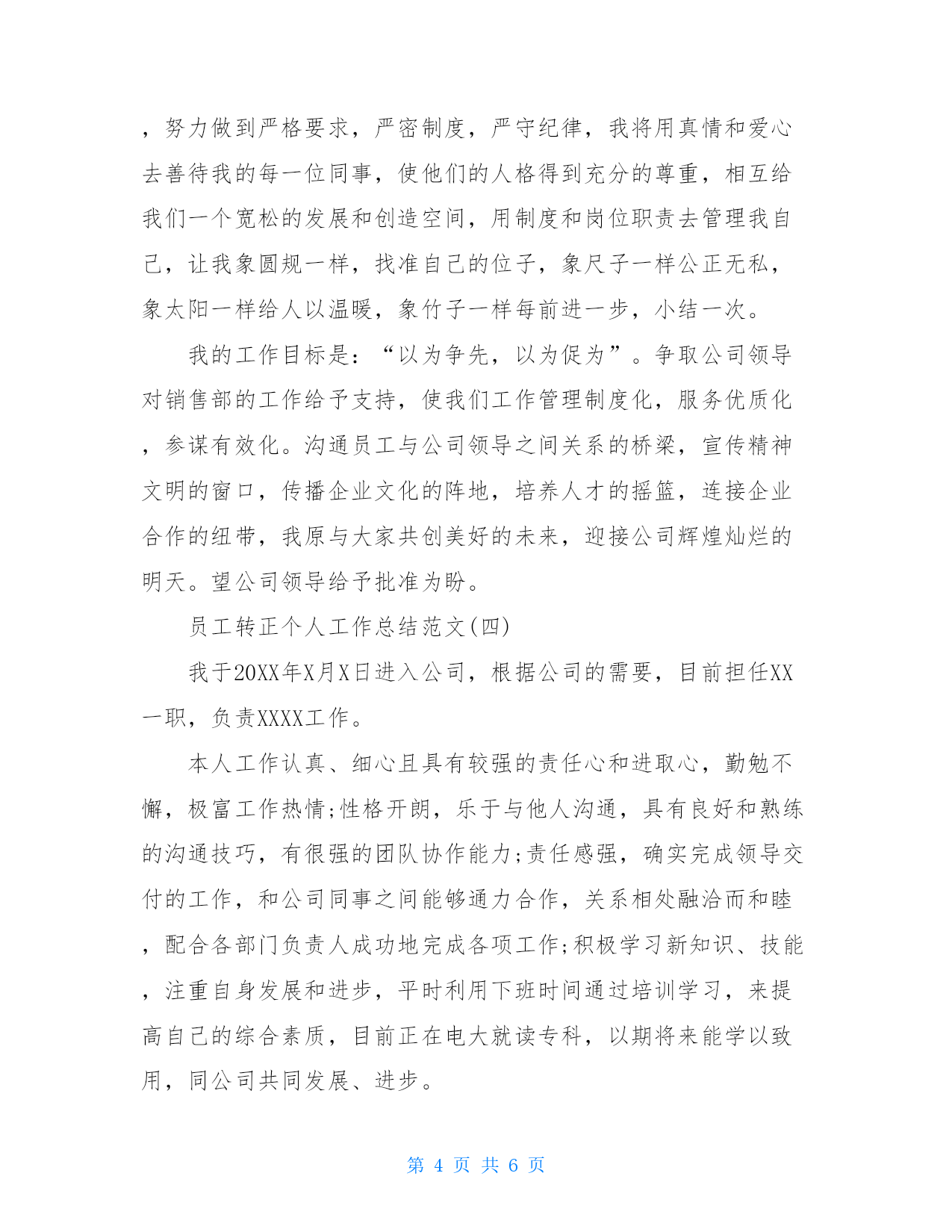 ，努力做到严格要求，严密制度，严守纪律，我将用真情和爱心去善待我的每一位同事，使他们的人格得到充分的尊重，相互给我们一个宽松的发展和创造空间，用制度和岗位职责去管理我自己，让我象圆规一样，找准自己的位子，象尺子一样公正无私，象太阳一样给人以温暖，象竹子一样每前进一步，小结一次。

我的工作目标是：“以为争先，以为促为”。争取公司领导对销售部的工作给予支持，使我们工作管理制度化，服务优质化，参谋有效化。沟通员工与公司领导之间关系的桥梁，宣传精神文明的窗口，传播企业文化的阵地，培养人才的摇篮，连接企业合作的纽带，我原与大家共创美好的未来，迎接公司辉煌灿烂的明天。望公司领导给予批准为盼。

员工转正个人工作总结范文(四)

我于20XX年X月X日进入公司，根据公司的需要，目前担任XX一职，负责XXXX工作。

本人工作认真、细心且具有较强的责任心和进取心，勤勉不懈，极富工作热情;性格开朗，乐于与他人沟通，具有良好和熟练的沟通技巧，有很强的团队协作能力;责任感强，确实完成领导交付的工作，和公司同事之间能够通力合作，关系相处融洽而和睦，配合各部门负责人成功地完成各项工作;积极学习新知识、技能，注重自身发展和进步，平时利用下班时间通过培训学习，来提高自己的综合素质，目前正在电大就读专科，以期将来能学以致用，同公司共同发展、进步。

第 4 页 共 6 页